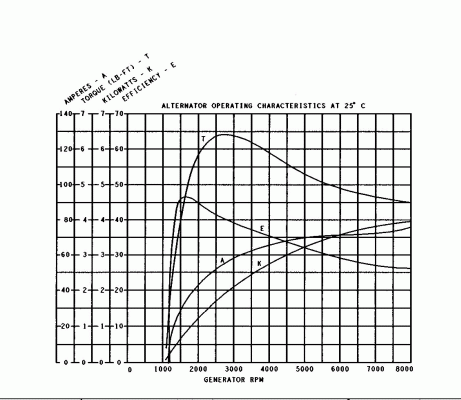 AMPERES - A
TORQUE (LB-FT) - T
KILOWATTS - K
EFFICIENCY - E

ALTERNATOR OPERATING CHARACTERISTICS AT 25° C

140 7 7 70
120 6 6 60
100 5 5 50
80 4 4 40
60 3 3 30
40 2 2 20
20 1 1 10
0 0 0 0

T
E
A
K

0 1000 2000 3000 4000 5000 6000 7000 8000
GENERATOR RPM